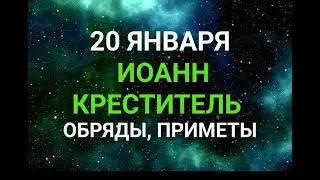 20 ЯНВАРЯ
ИОАНН
КРЕСТИТЕЛЬ
ОБРЯДЫ, ПРИМЕТЫ